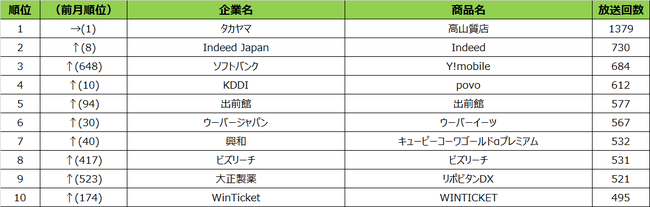 | 順位 | (前月順位) | 企業名 | 商品名 | 放送回数 |
|---|---|---|---|---|
| 1 | →(1) | タカヤマ | 高山質店 | 1379 |
| 2 | ↑(8) | Indeed Japan | Indeed | 730 |
| 3 | ↑(648) | ソフトバンク | Y!mobile | 684 |
| 4 | ↑(10) | KDDI | povo | 612 |
| 5 | ↑(94) | 出前館 | 出前館 | 577 |
| 6 | ↑(30) | ウーバージャパン | ウーバーイーツ | 567 |
| 7 | ↑(40) | 興和 | キューピーコーワゴールドαプレミアム | 532 |
| 8 | ↑(417) | ビズリーチ | ビズリーチ | 531 |
| 9 | ↑(523) | 大正製薬 | リポビタンDX | 521 |
| 10 | ↑(174) | WinTicket | WINTICKET | 495 |